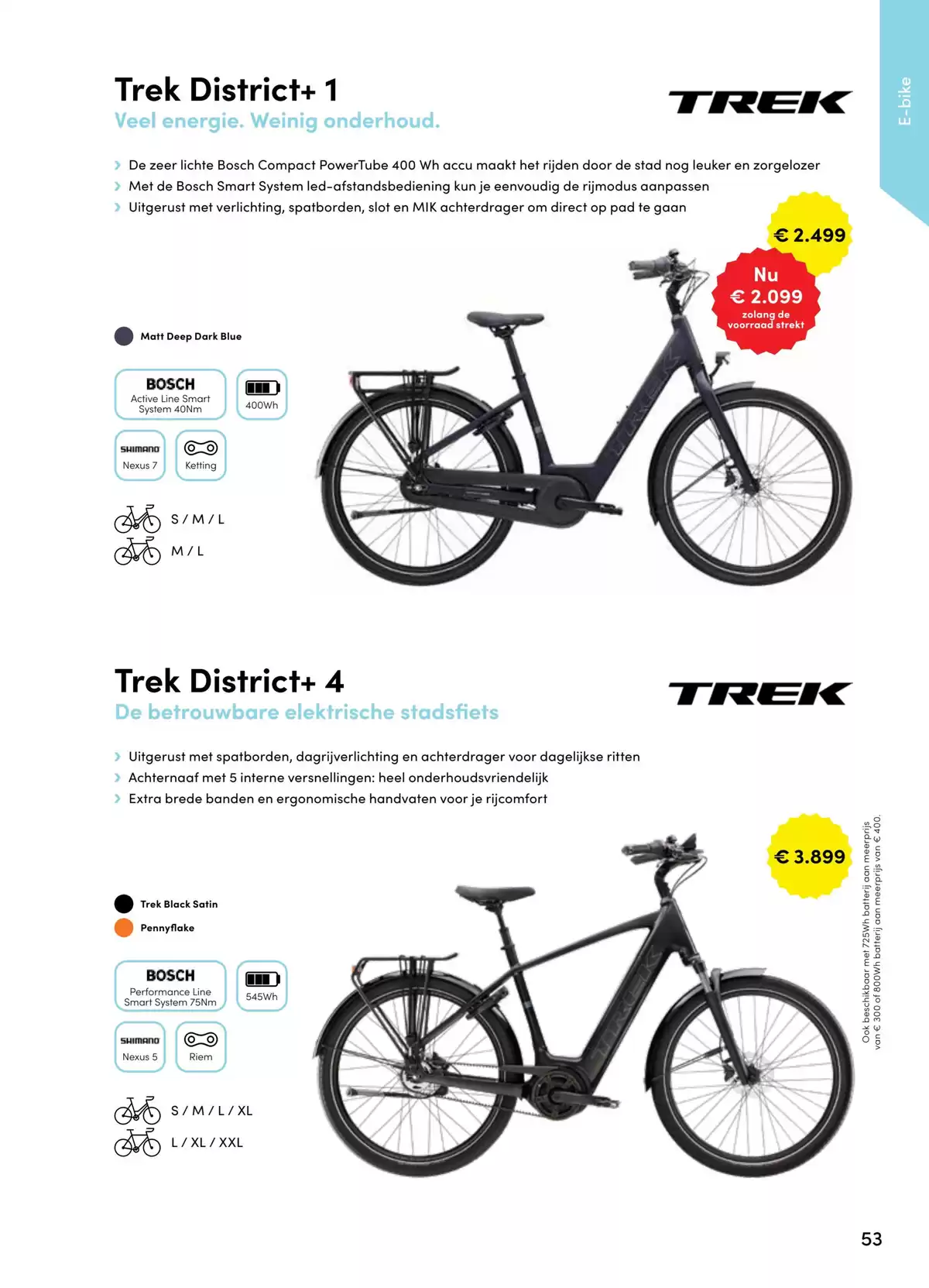 E-bike

Trek District+ 1
Veel energie. Weinig onderhoud.

TREK

› De zeer lichte Bosch Compact PowerTube 400 Wh accu maakt het rijden door de stad nog leuker en zorgelozer
› Met de Bosch Smart System led-afstandsbediening kun je eenvoudig de rijmodus aanpassen
› Uitgerust met verlichting, spatborden, slot en MIK achterdrager om direct op pad te gaan

€ 2.499

Nu
€ 2.099
zolang de voorraad strekt

Matt Deep Dark Blue

BOSCH
Active Line Smart System 40Nm

400Wh

SHIMANO
Nexus 7

Ketting

S / M / L

M / L

Trek District+ 4
De betrouwbare elektrische stadsfiets

TREK

› Uitgerust met spatborden, dagrijverlichting en achterdrager voor dagelijkse ritten
› Achternaaf met 5 interne versnellingen: heel onderhoudsvriendelijk
› Extra brede banden en ergonomische handvaten voor je rijcomfort

€ 3.899

Ook beschikbaar met 725Wh batterij aan meerprijs van € 300 of 800Wh batterij aan meerprijs van € 400.

Trek Black Satin
Pennyflake

BOSCH
Performance Line Smart System 75Nm

545Wh

SHIMANO
Nexus 5

Riem

S / M / L / XL

L / XL / XXL

53